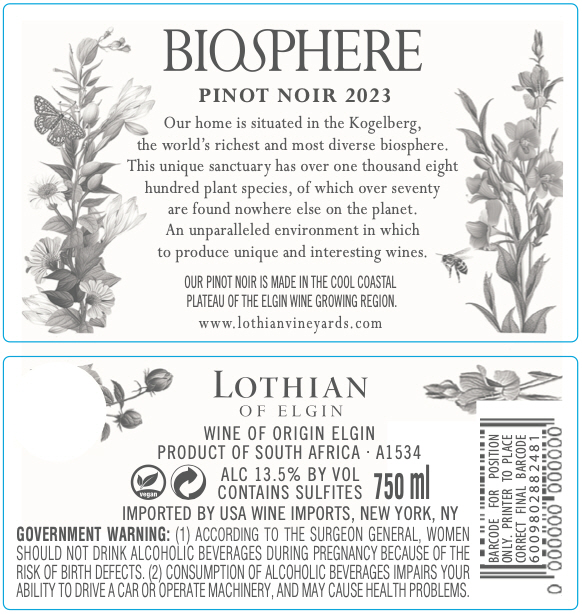 BIOSPHERE

PINOT NOIR 2023

Our home is situated in the Kogelberg, the world's richest and most diverse biosphere. This unique sanctuary has over one thousand eight hundred plant species, of which over seventy are found nowhere else on the planet. An unparalleled environment in which to produce unique and interesting wines.

OUR PINOT NOIR IS MADE IN THE COOL COASTAL PLATEAU OF THE ELGIN WINE GROWING REGION.

www.lothianvineyards.com

LOTHIAN
OF ELGIN

WINE OF ORIGIN ELGIN
PRODUCT OF SOUTH AFRICA · A1534

vegan

ALC 13.5% BY VOL
CONTAINS SULFITES

750 ml

IMPORTED BY USA WINE IMPORTS, NEW YORK, NY

GOVERNMENT WARNING: (1) ACCORDING TO THE SURGEON GENERAL, WOMEN SHOULD NOT DRINK ALCOHOLIC BEVERAGES DURING PREGNANCY BECAUSE OF THE RISK OF BIRTH DEFECTS. (2) CONSUMPTION OF ALCOHOLIC BEVERAGES IMPAIRS YOUR ABILITY TO DRIVE A CAR OR OPERATE MACHINERY, AND MAY CAUSE HEALTH PROBLEMS.

BARCODE FOR POSITION ONLY. PRINTER TO PLACE CORRECT FINAL BARCODE
6009802882481
0 000000 000000